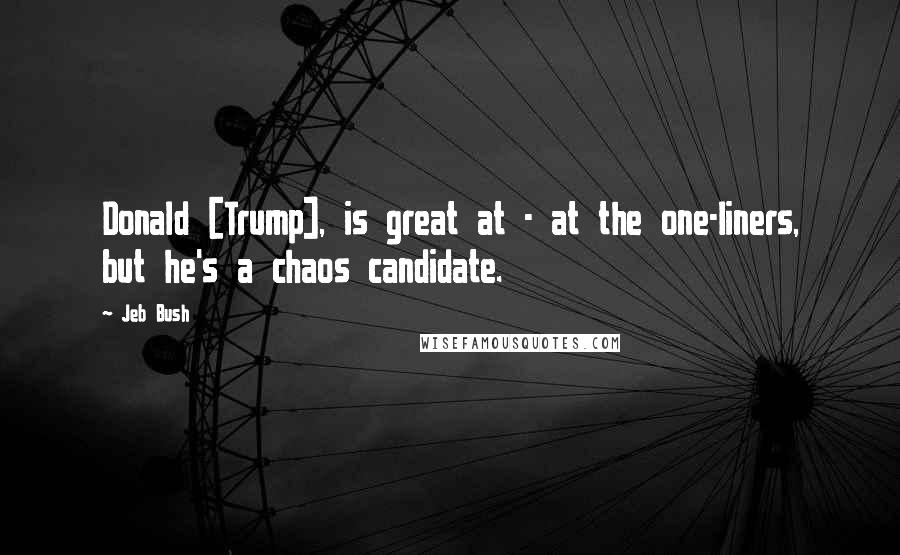 Donald [Trump], is great at - at the one-liners, but he's a chaos candidate.

~ Jeb Bush

WISEFAMOUSQUOTES.COM